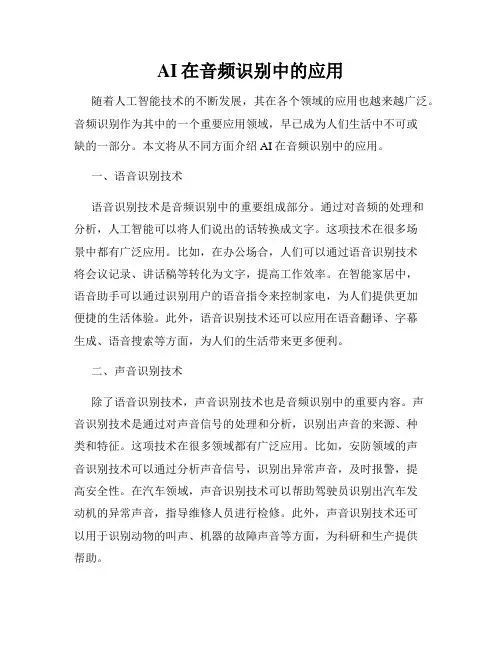 AI在音频识别中的应用

随着人工智能技术的不断发展，其在各个领域的应用也越来越广泛。音频识别作为其中的一个重要应用领域，早已成为人们生活中不可或缺的一部分。本文将从不同方面介绍AI在音频识别中的应用。

一、语音识别技术

语音识别技术是音频识别中的重要组成部分。通过对音频的处理和分析，人工智能可以将人们说出的话转换成文字。这项技术在很多场景中都有广泛应用。比如，在办公场合，人们可以通过语音识别技术将会议记录、讲话稿等转化为文字，提高工作效率。在智能家居中，语音助手可以通过识别用户的语音指令来控制家电，为人们提供更加便捷的生活体验。此外，语音识别技术还可以应用在语音翻译、字幕生成、语音搜索等方面，为人们的生活带来更多便利。

二、声音识别技术

除了语音识别技术，声音识别技术也是音频识别中的重要内容。声音识别技术是通过对声音信号的处理和分析，识别出声音的来源、种类和特征。这项技术在很多领域都有广泛应用。比如，安防领域的声音识别技术可以通过分析声音信号，识别出异常声音，及时报警，提高安全性。在汽车领域，声音识别技术可以帮助驾驶员识别出汽车发动机的异常声音，指导维修人员进行检修。此外，声音识别技术还可以用于识别动物的叫声、机器的故障声音等方面，为科研和生产提供帮助。